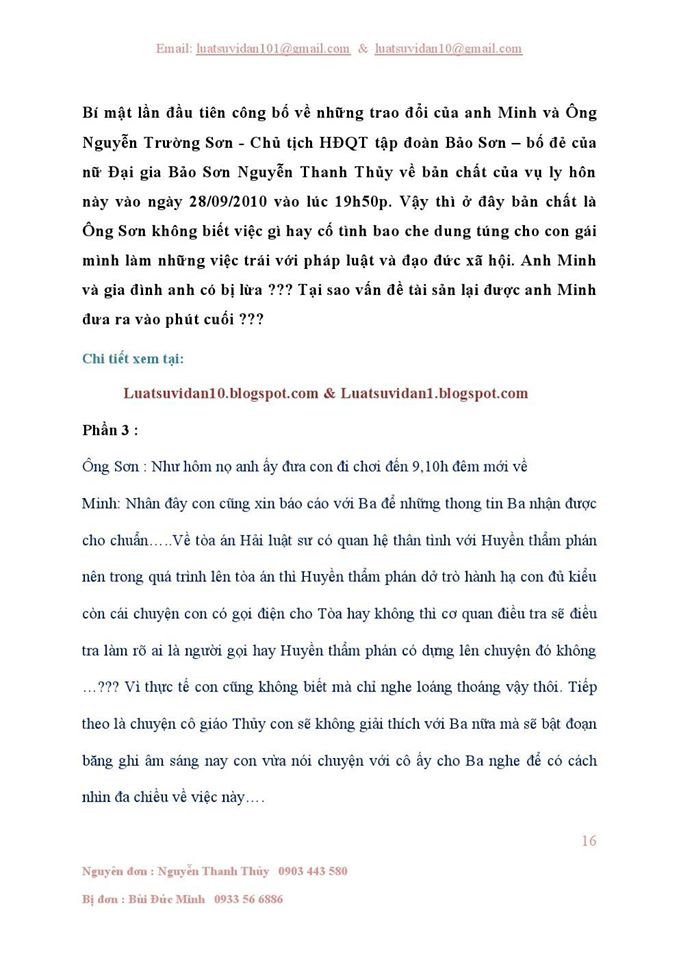 Email: luatsuvidan101@gmail.com & luatsuvidan10@gmail.com

Bí mật lần đầu tiên công bố về những trao đổi của anh Minh và Ông Nguyễn Trường Sơn - Chủ tịch HĐQT tập đoàn Bảo Sơn – bố đẻ của nữ Đại gia Bảo Sơn Nguyễn Thanh Thủy về bản chất của vụ ly hôn này vào ngày 28/09/2010 vào lúc 19h50p. Vậy thì ở đây bản chất là Ông Sơn không biết việc gì hay cố tình bao che dung túng cho con gái mình làm những việc trái với pháp luật và đạo đức xã hội. Anh Minh và gia đình anh có bị lừa ??? Tại sao vấn đề tài sản lại được anh Minh đưa ra vào phút cuối ???

Chi tiết xem tại:

Luatsuvidan10.blogspot.com & Luatsuvidan1.blogspot.com

Phần 3 :

Ông Sơn : Như hôm nọ anh ấy đưa con đi chơi đến 9,10h đêm mới về

Minh: Nhân đây con cũng xin báo cáo với Ba để những thong tin Ba nhận được cho chuẩn…..Về tòa án Hải luật sư có quan hệ thân tình với Huyền thẩm phán nên trong quá trình lên tòa án thì Huyền thẩm phán dở trò hành hạ con đủ kiểu còn cái chuyện con có gọi điện cho Tòa hay không thì cơ quan điều tra sẽ điều tra làm rõ ai là người gọi hay Huyền thẩm phán có dựng lên chuyện đó không …??? Vì thực tế con cũng không biết mà chỉ nghe loáng thoáng vậy thôi. Tiếp theo là chuyện cô giáo Thủy con sẽ không giải thích với Ba nữa mà sẽ bật đoạn băng ghi âm sáng nay con vừa nói chuyện với cô ấy cho Ba nghe để có cách nhìn đa chiều về việc này….

16

Nguyên đơn : Nguyễn Thanh Thủy 0903 443 580

Bị đơn : Bùi Đức Minh 0933 56 6886